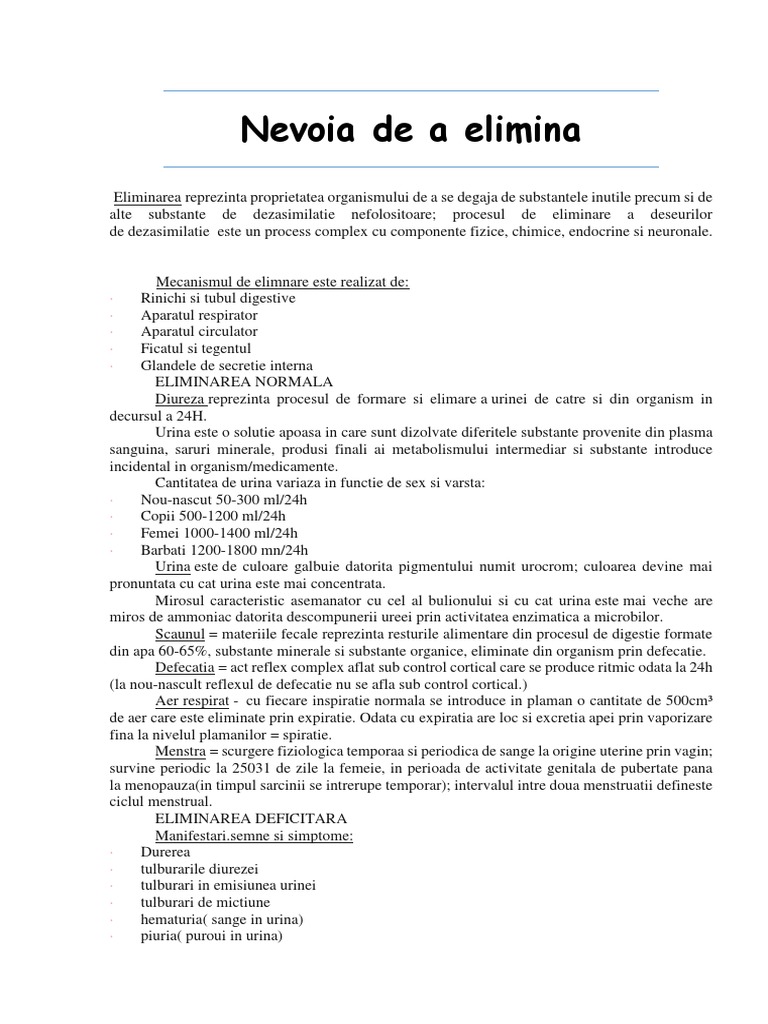 Nevoia de a elimina

Eliminarea reprezinta proprietatea organismului de a se degaja de substantele inutile precum si de alte substante de dezasimilatie nefolositoare; procesul de eliminare a deseurilor de dezasimilatie este un process complex cu componente fizice, chimice, endocrine si neuronale.

Mecanismul de elimnare este realizat de:
· Rinichi si tubul digestive
· Aparatul respirator
· Aparatul circulator
· Ficatul si tegentul
· Glandele de secretie interna

ELIMINAREA NORMALA

Diureza reprezinta procesul de formare si elimare a urinei de catre si din organism in decursul a 24H.

Urina este o solutie apoasa in care sunt dizolvate diferitele substante provenite din plasma sanguina, saruri minerale, produsi finali ai metabolismului intermediar si substante introduce incidental in organism/medicamente.

Cantitatea de urina variaza in functie de sex si varsta:
· Nou-nascut 50-300 ml/24h
· Copii 500-1200 ml/24h
· Femei 1000-1400 ml/24h
· Barbati 1200-1800 mn/24h

Urina este de culoare galbuie datorita pigmentului numit urocrom; culoarea devine mai pronuntata cu cat urina este mai concentrata.

Mirosul caracteristic asemanator cu cel al bulionului si cu cat urina este mai veche are miros de ammoniac datorita descompunerii ureei prin activitatea enzimatica a microbilor.

Scaunul = materiile fecale reprezinta resturile alimentare din procesul de digestie formate din apa 60-65%, substante minerale si substante organice, eliminate din organism prin defecatie.

Defecatia = act reflex complex aflat sub control cortical care se produce ritmic odata la 24h (la nou-nascult reflexul de defecatie nu se afla sub control cortical.)

Aer respirat - cu fiecare inspiratie normala se introduce in plaman o cantitate de 500cm³ de aer care este eliminate prin expiratie. Odata cu expiratia are loc si excretia apei prin vaporizare fina la nivelul plamanilor = spiratie.

Menstra = scurgere fiziologica temporaa si periodica de sange la origine uterine prin vagin; survine periodic la 25031 de zile la femeie, in perioada de activitate genitala de pubertate pana la menopauza(in timpul sarcinii se intrerupe temporar); intervalul intre doua menstruatii defineste ciclul menstrual.

ELIMINAREA DEFICITARA

Manifestari.semne si simptome:
· Durerea
· tulburarile diurezei
· tulburari in emisiunea urinei
· tulburari de mictiune
· hematuria( sange in urina)
· piuria( puroui in urina)